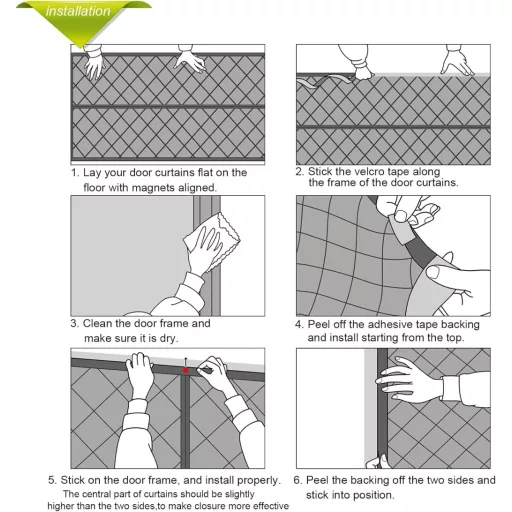 installation

1. Lay your door curtains flat on the floor with magnets aligned.

2. Stick the velcro tape along the frame of the door curtains.

3. Clean the door frame and make sure it is dry.

4. Peel off the adhesive tape backing and install starting from the top.

5. Stick on the door frame, and install properly. The central part of curtains should be slightly higher than the two sides,to make closure more effective

6. Peel the backing off the two sides and stick into position.